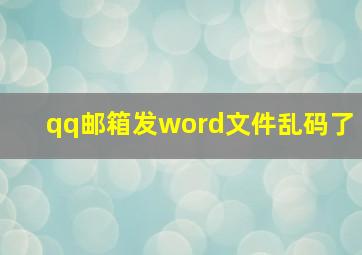 qq邮箱发word文件乱码了